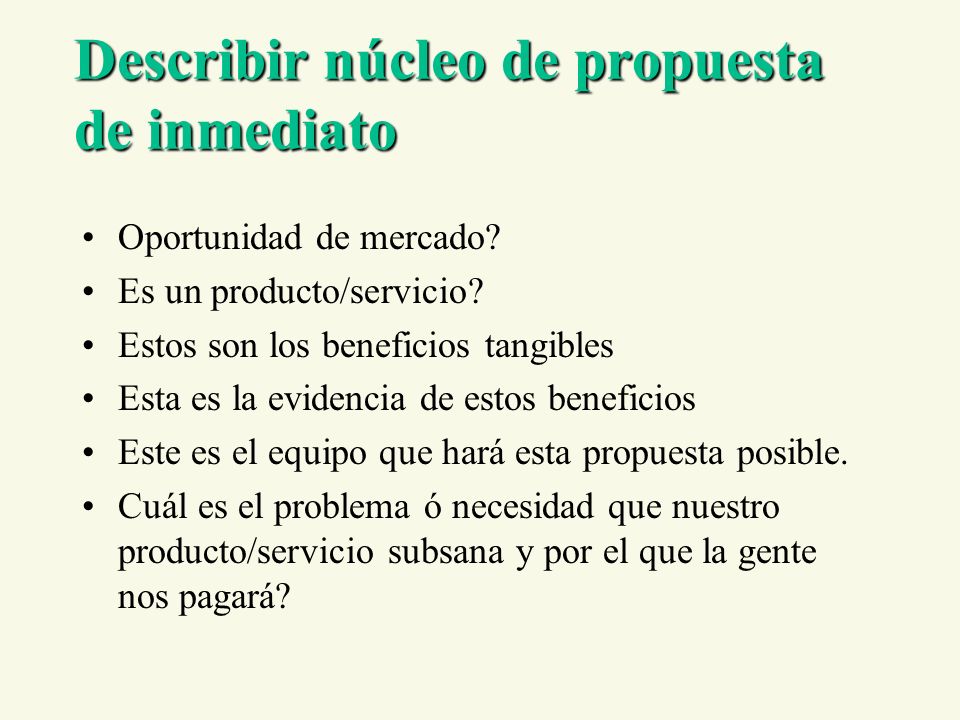 Describir núcleo de propuesta de inmediato

• Oportunidad de mercado?
• Es un producto/servicio?
• Estos son los beneficios tangibles
• Esta es la evidencia de estos beneficios
• Este es el equipo que hará esta propuesta posible.
• Cuál es el problema ó necesidad que nuestro producto/servicio subsana y por el que la gente nos pagará?